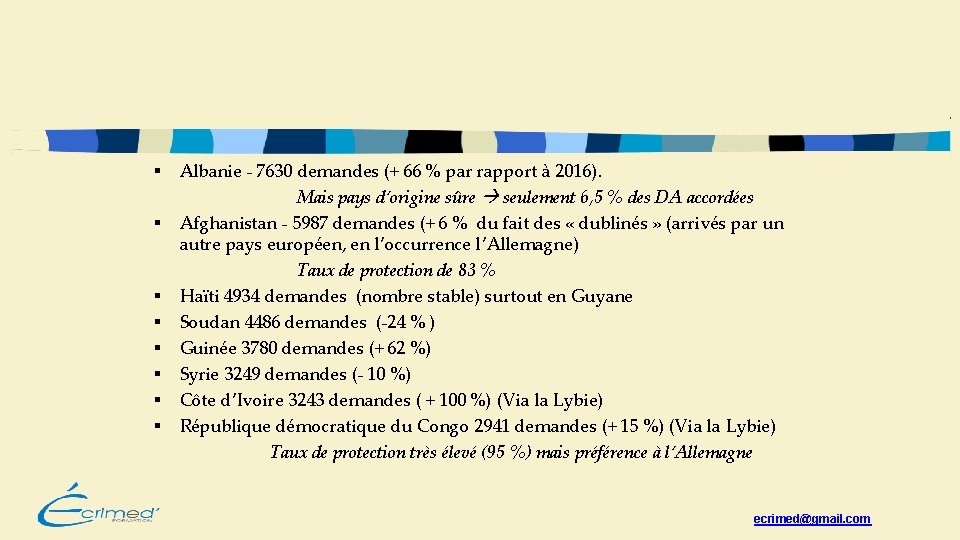 ▪ Albanie - 7630 demandes (+ 66 % par rapport à 2016).

Mais pays d'origine sûre → seulement 6,5 % des DA accordées

▪ Afghanistan - 5987 demandes (+ 6 % du fait des « dublinés » (arrivés par un autre pays européen, en l'occurrence l'Allemagne)

Taux de protection de 83 %

▪ Haïti 4934 demandes (nombre stable) surtout en Guyane
▪ Soudan 4486 demandes (-24 % )
▪ Guinée 3780 demandes (+ 62 %)
▪ Syrie 3249 demandes (- 10 %)
▪ Côte d'Ivoire 3243 demandes ( + 100 %) (Via la Lybie)
▪ République démocratique du Congo 2941 demandes (+ 15 %) (Via la Lybie)

Taux de protection très élevé (95 %) mais préférence à l'Allemagne

Écrimed'

ecrimed@gmail.com